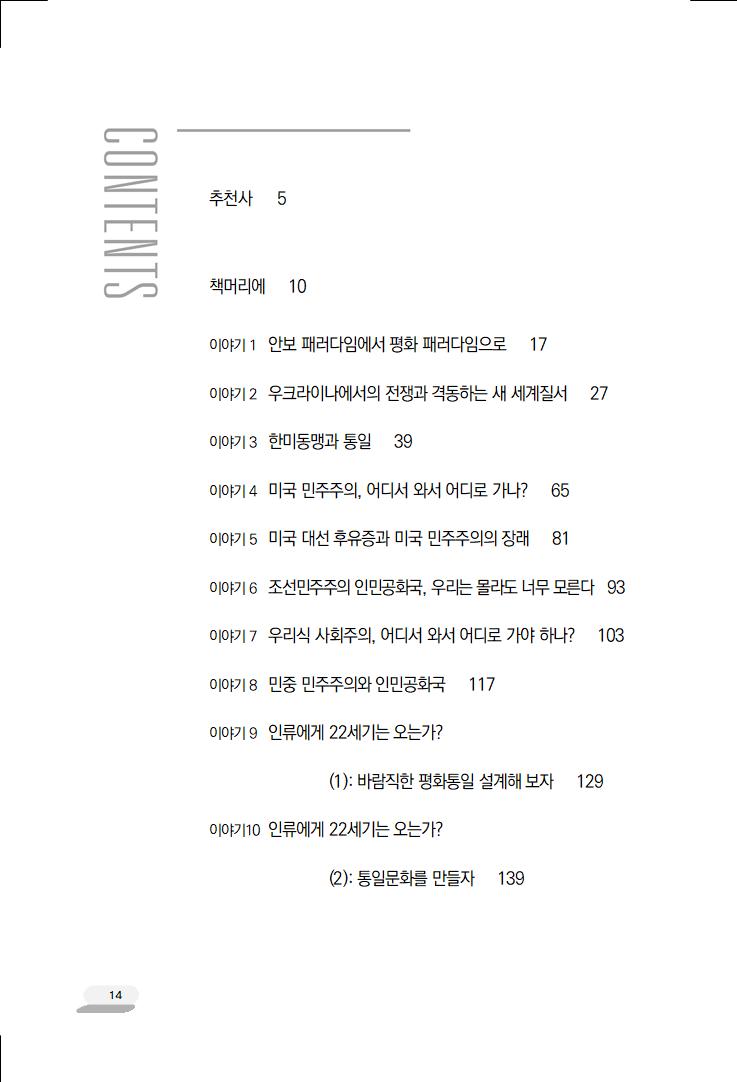 CONTENTS

추천사 5

책머리에 10

이야기 1 안보 패러다임에서 평화 패러다임으로 17

이야기 2 우크라이나에서의 전쟁과 격동하는 새 세계질서 27

이야기 3 한미동맹과 통일 39

이야기 4 미국 민주주의, 어디서 와서 어디로 가나? 65

이야기 5 미국 대선 후유증과 미국 민주주의의 장래 81

이야기 6 조선민주주의 인민공화국, 우리는 몰라도 너무 모른다 93

이야기 7 우리식 사회주의, 어디서 와서 어디로 가야 하나? 103

이야기 8 민중 민주주의와 인민공화국 117

이야기 9 인류에게 22세기는 오는가?

(1): 바람직한 평화통일 설계해 보자 129

이야기10 인류에게 22세기는 오는가?

(2): 통일문화를 만들자 139

14